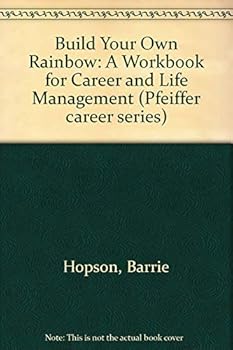 Build Your Own Rainbow: A Workbook for Career and Life Management (Pfeiffer career series)

Hopson, Barrie

Note: This is not the actual book cover